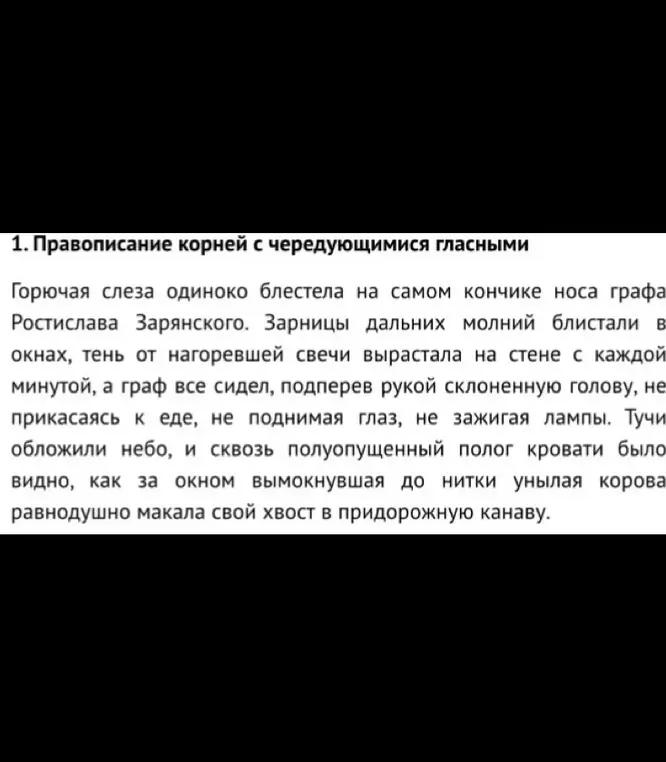 1. Правописание корней с чередующимися гласными

Горючая слеза одиноко блестела на самом кончике носа графа Ростислава Зарянского. Зарницы дальних молний блистали в окнах, тень от нагоревшей свечи вырастала на стене с каждой минутой, а граф все сидел, подперев рукой склоненную голову, не прикасаясь к еде, не поднимая глаз, не зажигая лампы. Тучи обложили небо, и сквозь полуопущенный полог кровати было видно, как за окном вымокнувшая до нитки унылая корова равнодушно макала свой хвост в придорожную канаву.